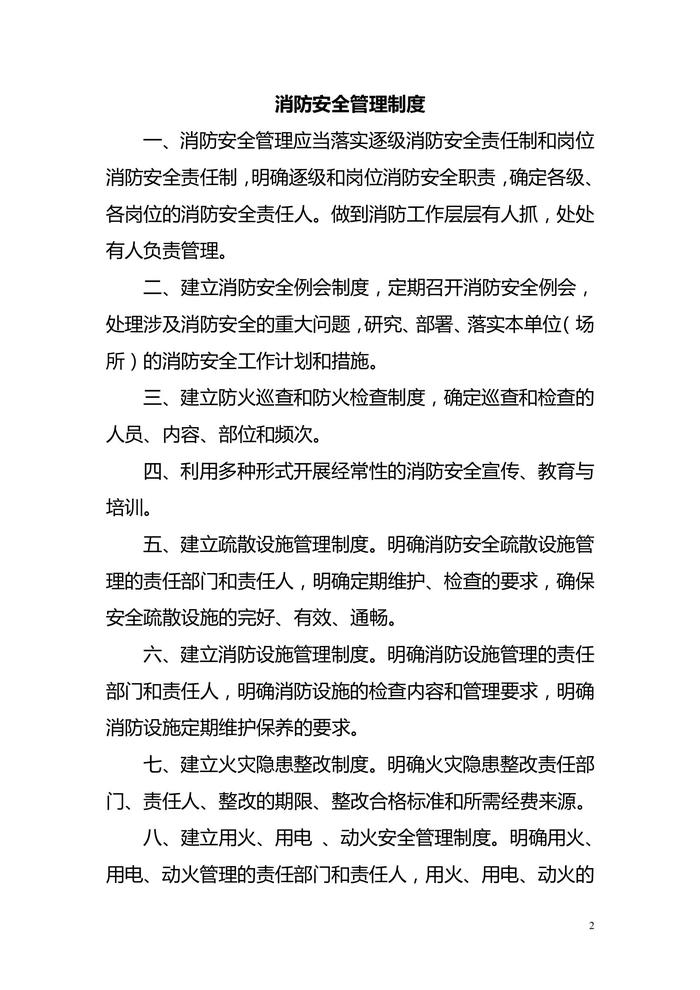 消防安全管理制度

一、消防安全管理应当落实逐级消防安全责任制和岗位消防安全责任制，明确逐级和岗位消防安全职责，确定各级、各岗位的消防安全责任人。做到消防工作层层有人抓，处处有人负责管理。

二、建立消防安全例会制度，定期召开消防安全例会，处理涉及消防安全的重大问题，研究、部署、落实本单位（场所）的消防安全工作计划和措施。

三、建立防火巡查和防火检查制度，确定巡查和检查的人员、内容、部位和频次。

四、利用多种形式开展经常性的消防安全宣传、教育与培训。

五、建立疏散设施管理制度。明确消防安全疏散设施管理的责任部门和责任人，明确定期维护、检查的要求，确保安全疏散设施的完好、有效、通畅。

六、建立消防设施管理制度。明确消防设施管理的责任部门和责任人，明确消防设施的检查内容和管理要求，明确消防设施定期维护保养的要求。

七、建立火灾隐患整改制度。明确火灾隐患整改责任部门、责任人、整改的期限、整改合格标准和所需经费来源。

八、建立用火、用电 、动火安全管理制度。明确用火、用电、动火管理的责任部门和责任人，用火、用电、动火的

2